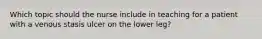 Which topic should the nurse include in teaching for a patient with a venous stasis ulcer on the lower leg?